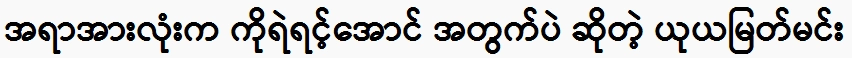 အရာအားလုံးက ကိုရဲရင့်အောင် အတွက်ပဲ ဆိုတဲ့ ယုယမြတ်မင်း